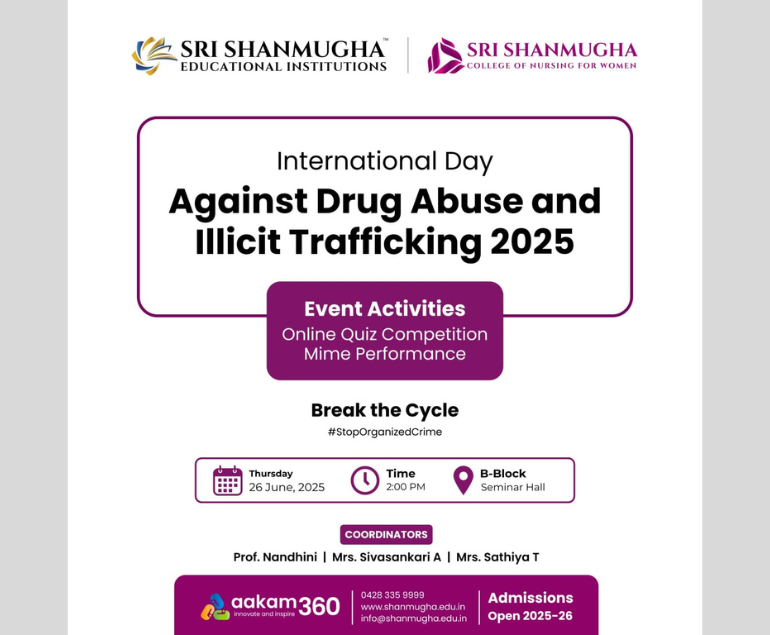 SRI SHANMUGHA™
EDUCATIONAL INSTITUTIONS

SRI SHANMUGHA
COLLEGE OF NURSING FOR WOMEN

International Day
Against Drug Abuse and Illicit Trafficking 2025

Event Activities
Online Quiz Competition
Mime Performance

Break the Cycle
#StopOrganizedCrime

Thursday
26 June, 2025

Time
2:00 PM

B-Block
Seminar Hall

COORDINATORS
Prof. Nandhini | Mrs. Sivasankari A | Mrs. Sathiya T

aakam 360
innovate and inspire

0428 335 9999
www.shanmugha.edu.in
info@shanmugha.edu.in

Admissions
Open 2025-26